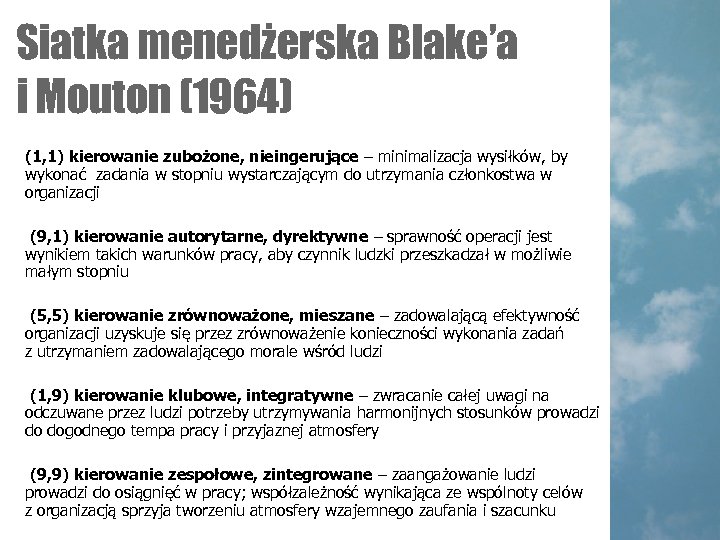 Siatka menedżerska Blake'a i Mouton (1964)

(1,1) kierowanie zubożone, nieingerujące – minimalizacja wysiłków, by wykonać zadania w stopniu wystarczającym do utrzymania członkostwa w organizacji

(9,1) kierowanie autorytarne, dyrektywne – sprawność operacji jest wynikiem takich warunków pracy, aby czynnik ludzki przeszkadzał w możliwie małym stopniu

(5,5) kierowanie zrównoważone, mieszane – zadowalającą efektywność organizacji uzyskuje się przez zrównoważenie konieczności wykonania zadań z utrzymaniem zadowalającego morale wśród ludzi

(1,9) kierowanie klubowe, integratywne – zwracanie całej uwagi na odczuwane przez ludzi potrzeby utrzymywania harmonijnych stosunków prowadzi do dogodnego tempa pracy i przyjaznej atmosfery

(9,9) kierowanie zespołowe, zintegrowane – zaangażowanie ludzi prowadzi do osiągnięć w pracy; współzależność wynikająca ze wspólnoty celów z organizacją sprzyja tworzeniu atmosfery wzajemnego zaufania i szacunku